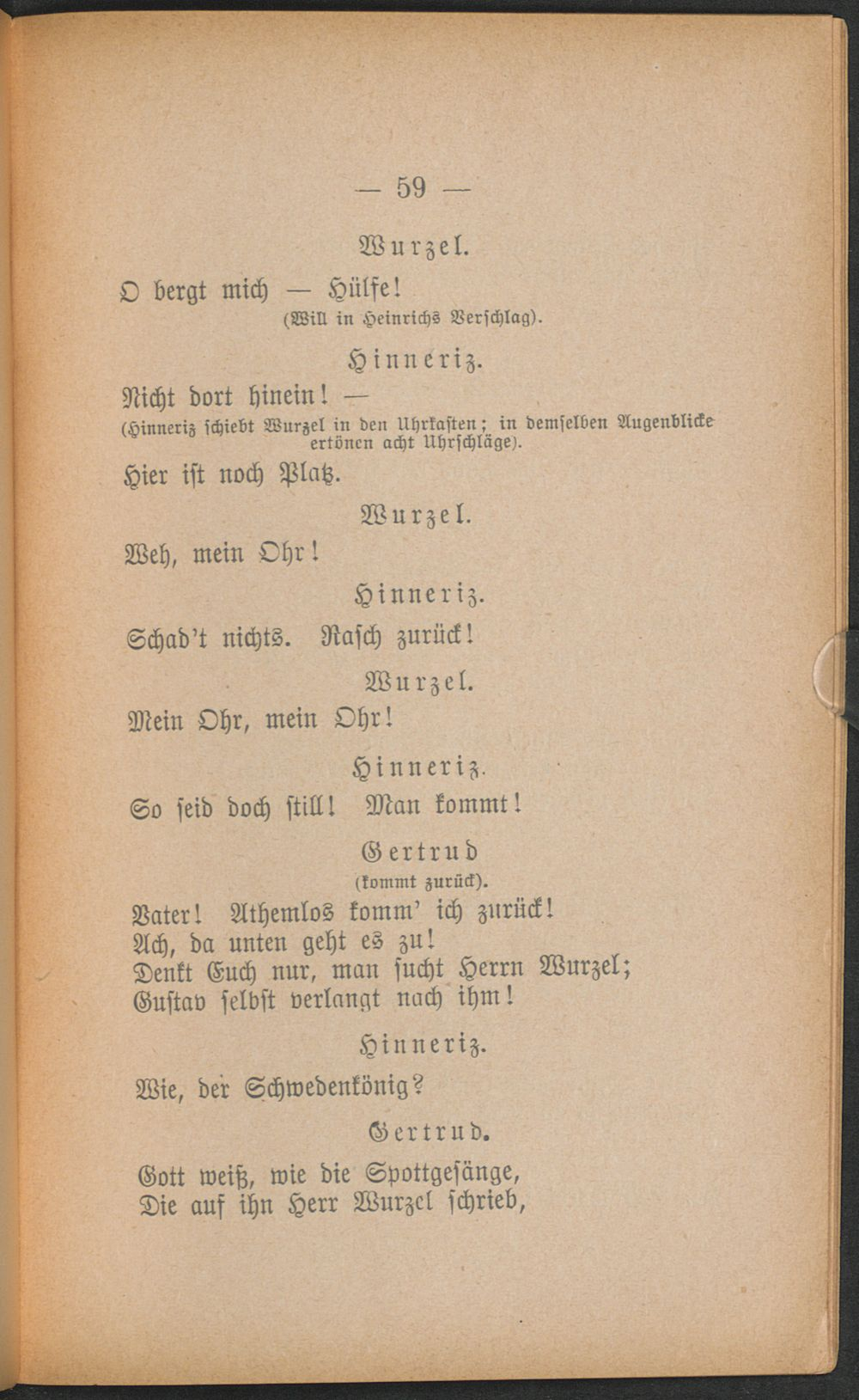 — 59 —

Wurzel.

O bergt mich — Hülfe!

(Will in Heinrichs Verschlag).

Hinneriz.

Nicht dort hinein! —

(Hinneriz schiebt Wurzel in den Uhrkasten; in demselben Augenblicke ertönen acht Uhrschläge).

Hier ist noch Platz.

Wurzel.

Weh, mein Ohr!

Hinneriz.

Schad't nichts. Rasch zurück!

Wurzel.

Mein Ohr, mein Ohr!

Hinneriz.

So seid doch still! Man kommt!

Gertrud

(kommt zurück).

Vater! Athemlos komm' ich zurück!
Ach, da unten geht es zu!
Denkt Euch nur, man sucht Herrn Wurzel;
Gustav selbst verlangt nach ihm!

Hinneriz.

Wie, der Schwedenkönig?

Gertrud.

Gott weiß, wie die Spottgesänge,
Die auf ihn Herr Wurzel schrieb,